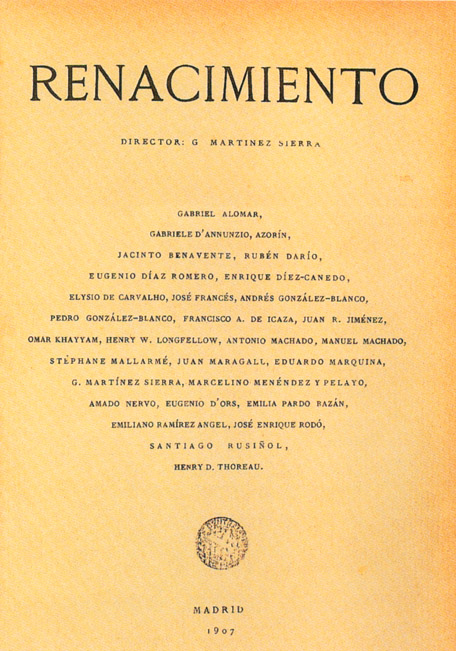 RENACIMIENTO

DIRECTOR: G MARTINEZ SIERRA

GABRIEL ALOMAR,
GABRIELE D'ANNUNZIO, AZORÍN,
JACINTO BENAVENTE, RUBÉN DARÍO,
EUGENIO DÍAZ ROMERO, ENRIQUE DÍEZ-CANEDO,
ELYSIO DE CARVALHO, JOSÉ FRANCÉS, ANDRÉS GONZÁLEZ-BLANCO,
PEDRO GONZÁLEZ-BLANCO, FRANCISCO A. DE ICAZA, JUAN R. JIMÉNEZ,
OMAR KHAYYAM, HENRY W. LONGFELLOW, ANTONIO MACHADO, MANUEL MACHADO,
STÉPHANE MALLARMÉ, JUAN MARAGALL, EDUARDO MARQUINA,
G. MARTÍNEZ SIERRA, MARCELINO MENÉNDEZ Y PELAYO,
AMADO NERVO, EUGENIO D'ORS, EMILIA PARDO BAZÁN,
EMILIANO RAMÍREZ ANGEL, JOSÉ ENRIQUE RODÓ,
SANTIAGO RUSIÑOL,
HENRY D. THOREAU.

MADRID
1907